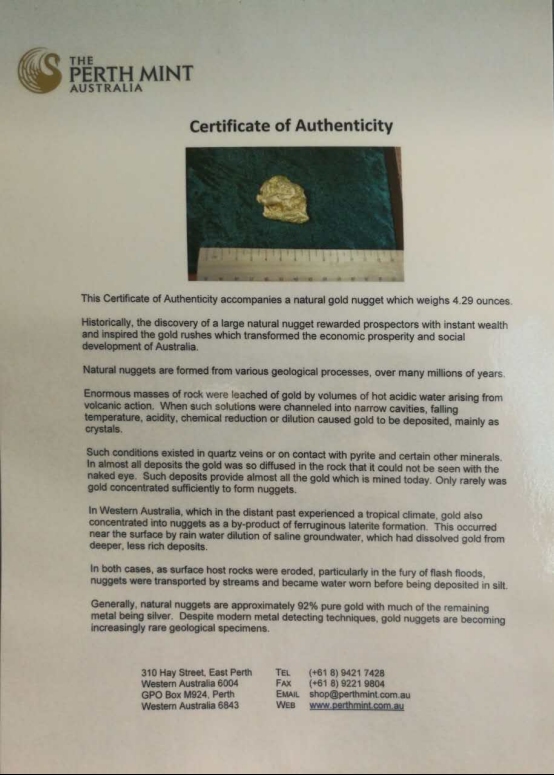 THE PERTH MINT AUSTRALIA

Certificate of Authenticity

This Certificate of Authenticity accompanies a natural gold nugget which weighs 4.29 ounces.

Historically, the discovery of a large natural nugget rewarded prospectors with instant wealth and inspired the gold rushes which transformed the economic prosperity and social development of Australia.

Natural nuggets are formed from various geological processes, over many millions of years.

Enormous masses of rock were leached of gold by volumes of hot acidic water arising from volcanic action. When such solutions were channeled into narrow cavities, falling temperature, acidity, chemical reduction or dilution caused gold to be deposited, mainly as crystals.

Such conditions existed in quartz veins or on contact with pyrite and certain other minerals. In almost all deposits the gold was so diffused in the rock that it could not be seen with the naked eye. Such deposits provide almost all the gold which is mined today. Only rarely was gold concentrated sufficiently to form nuggets.

In Western Australia, which in the distant past experienced a tropical climate, gold also concentrated into nuggets as a by-product of ferruginous laterite formation. This occurred near the surface by rain water dilution of saline groundwater, which had dissolved gold from deeper, less rich deposits.

In both cases, as surface host rocks were eroded, particularly in the fury of flash floods, nuggets were transported by streams and became water worn before being deposited in silt.

Generally, natural nuggets are approximately 92% pure gold with much of the remaining metal being silver. Despite modern metal detecting techniques, gold nuggets are becoming increasingly rare geological specimens.

310 Hay Street, East Perth
Western Australia 6004
GPO Box M924, Perth
Western Australia 6843

TEL (+61 8) 9421 7428
FAX (+61 8) 9221 9804
EMAIL shop@perthmint.com.au
WEB www.perthmint.com.au